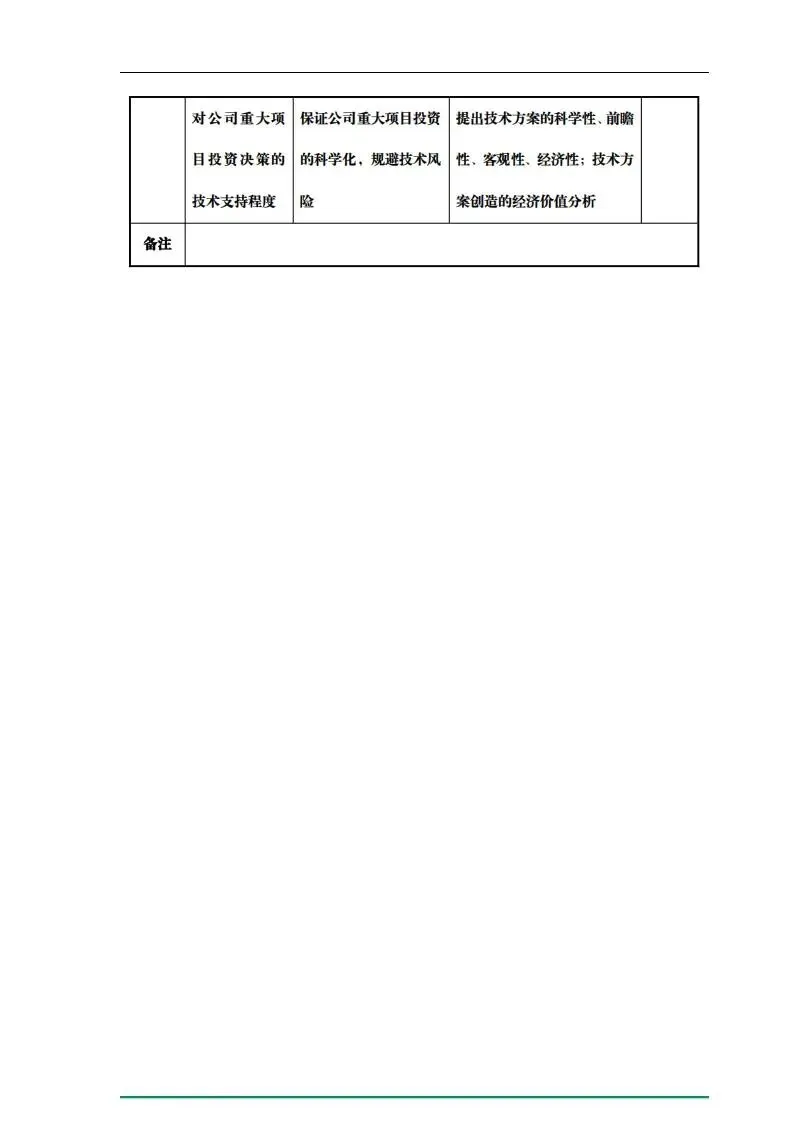 |  | 对公司重大项目投资决策的技术支持程度 | 保证公司重大项目投资的科学化，规避技术风险 | 提出技术方案的科学性、前瞻性、客观性、经济性；技术方案创造的经济价值分析 |  |
|---|---|---|---|---|
| 备注 |  |  |  |  |